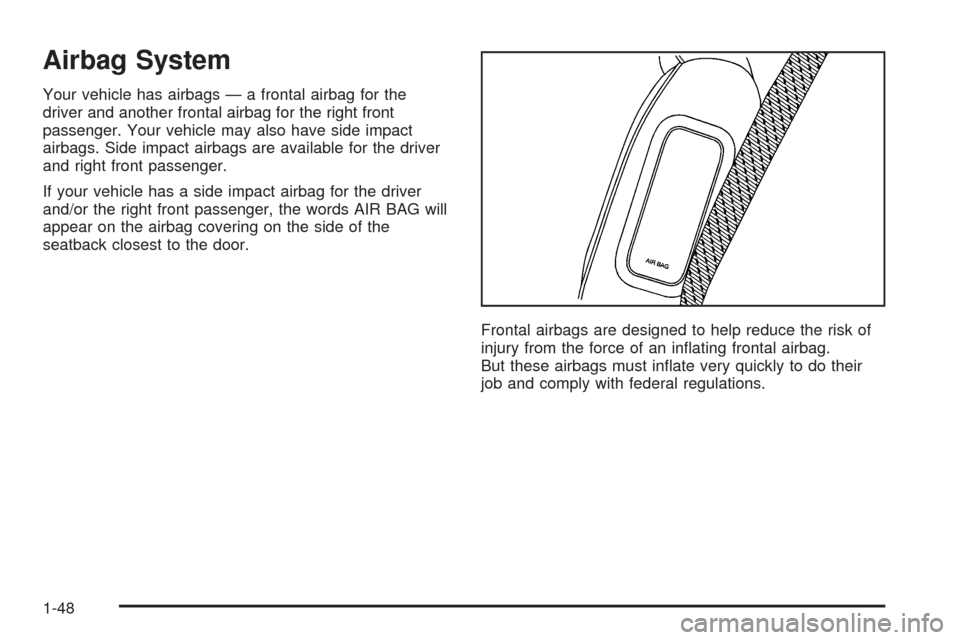 Airbag System

Your vehicle has airbags — a frontal airbag for the driver and another frontal airbag for the right front passenger. Your vehicle may also have side impact airbags. Side impact airbags are available for the driver and right front passenger.

If your vehicle has a side impact airbag for the driver and/or the right front passenger, the words AIR BAG will appear on the airbag covering on the side of the seatback closest to the door.

AIR BAG

Frontal airbags are designed to help reduce the risk of injury from the force of an inflating frontal airbag. But these airbags must inflate very quickly to do their job and comply with federal regulations.

1-48

carmanualsonline.info